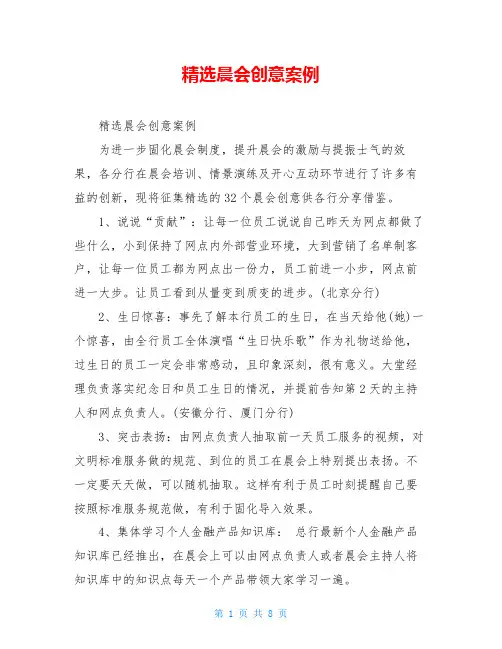 精选晨会创意案例

精选晨会创意案例

为进一步固化晨会制度，提升晨会的激励与提振士气的效果，各分行在晨会培训、情景演练及开心互动环节进行了许多有益的创新，现将征集精选的32个晨会创意供各行分享借鉴。

1、说说“贡献”：让每一位员工说说自己昨天为网点都做了些什么，小到保持了网点内外部营业环境，大到营销了名单制客户，让每一位员工都为网点出一份力，员工前进一小步，网点前进一大步。让员工看到从量变到质变的进步。(北京分行)

2、生日惊喜：事先了解本行员工的生日，在当天给他(她)一个惊喜，由全行员工全体演唱“生日快乐歌”作为礼物送给他，过生日的员工一定会非常感动，且印象深刻，很有意义。大堂经理负责落实纪念日和员工生日的情况，并提前告知第2天的主持人和网点负责人。(安徽分行、厦门分行)

3、突击表扬：由网点负责人抽取前一天员工服务的视频，对文明标准服务做的规范、到位的员工在晨会上特别提出表扬。不一定要天天做，可以随机抽取。这样有利于员工时刻提醒自己要按照标准服务规范做，有利于固化导入效果。

4、集体学习个人金融产品知识库： 总行最新个人金融产品知识库已经推出，在晨会上可以由网点负责人或者晨会主持人将知识库中的知识点每天一个产品带领大家学习一遍。

第 1 页 共 8 页